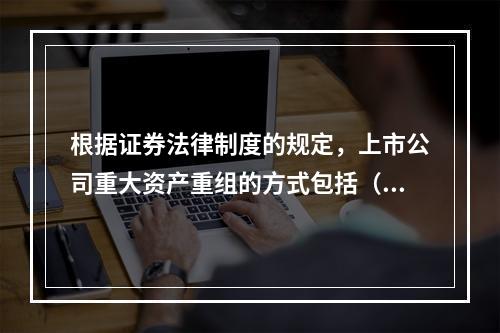 根据证券法律制度的规定，上市公司重大资产重组的方式包括（...